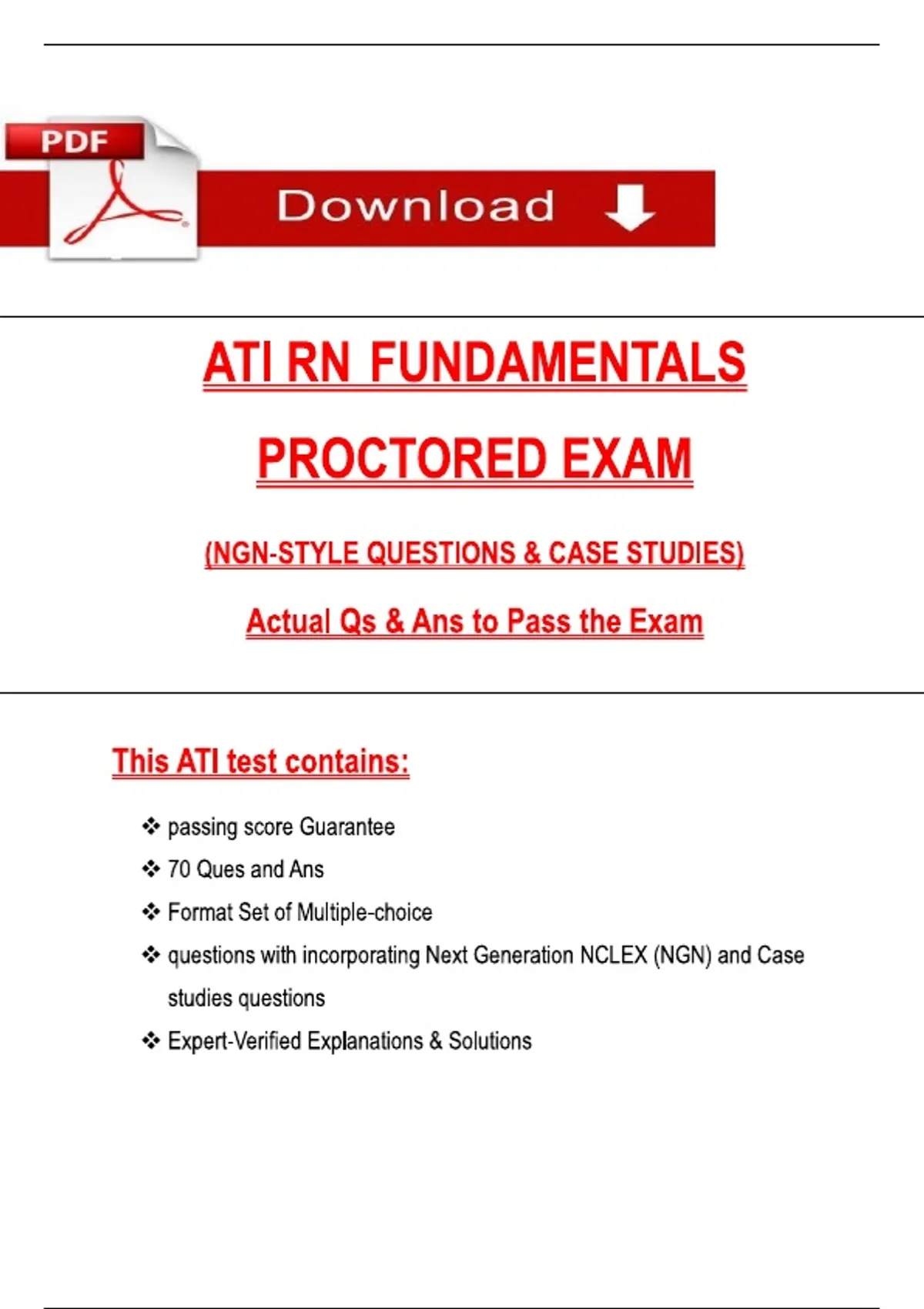 PDF

Download

ATI RN FUNDAMENTALS

PROCTORED EXAM

(NGN-STYLE QUESTIONS & CASE STUDIES)

Actual Qs & Ans to Pass the Exam

This ATI test contains:

❖ passing score Guarantee
❖ 70 Ques and Ans
❖ Format Set of Multiple-choice
❖ questions with incorporating Next Generation NCLEX (NGN) and Case studies questions
❖ Expert-Verified Explanations & Solutions